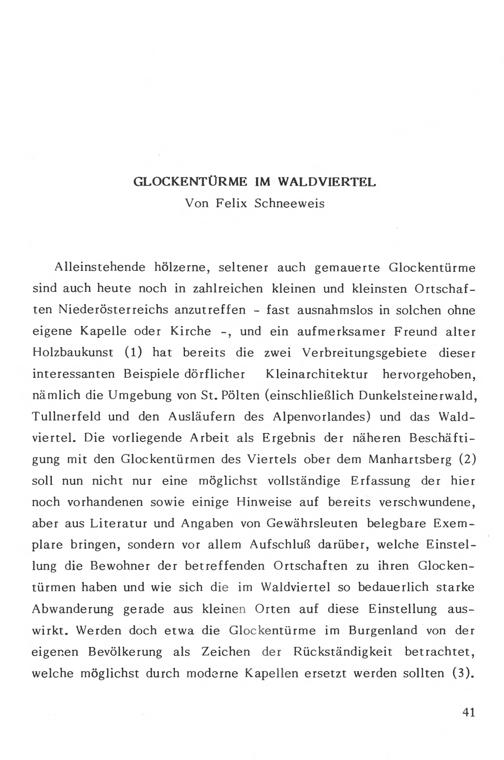 GLOCKENTÜRME IM WALDVIERTEL
Von Felix Schneeweis

Alleinstehende hölzerne, seltener auch gemauerte Glockentürme sind auch heute noch in zahlreichen kleinen und kleinsten Ortschaften Niederösterreichs anzutreffen - fast ausnahmslos in solchen ohne eigene Kapelle oder Kirche -, und ein aufmerksamer Freund alter Holzbaukunst (1) hat bereits die zwei Verbreitungsgebiete dieser interessanten Beispiele dörflicher Kleinarchitektur hervorgehoben, nämlich die Umgebung von St. Pölten (einschließlich Dunkelsteinerwald, Tullnerfeld und den Ausläufern des Alpenvorlandes) und das Waldviertel. Die vorliegende Arbeit als Ergebnis der näheren Beschäftigung mit den Glockentürmen des Viertels ober dem Manhartsberg (2) soll nun nicht nur eine möglichst vollständige Erfassung der hier noch vorhandenen sowie einige Hinweise auf bereits verschwundene, aber aus Literatur und Angaben von Gewährsleuten belegbare Exemplare bringen, sondern vor allem Aufschluß darüber, welche Einstellung die Bewohner der betreffenden Ortschaften zu ihren Glockentürmen haben und wie sich die im Waldviertel so bedauerlich starke Abwanderung gerade aus kleinen Orten auf diese Einstellung auswirkt. Werden doch etwa die Glockentürme im Burgenland von der eigenen Bevölkerung als Zeichen der Rückständigkeit betrachtet, welche möglichst durch moderne Kapellen ersetzt werden sollten (3).

41